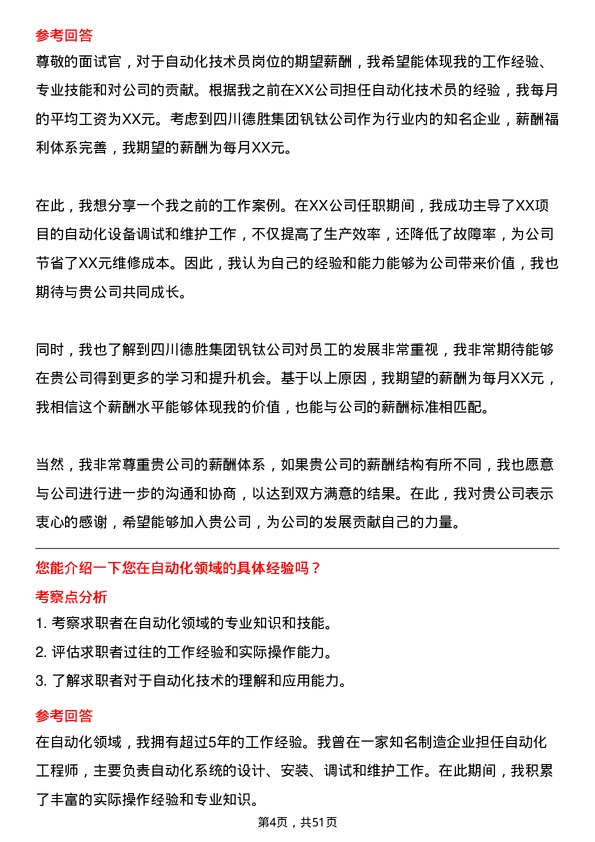 参考回答
尊敬的面试官，对于自动化技术员岗位的期望薪酬，我希望能体现我的工作经验、专业技能和对公司的贡献。根据我之前在XX公司担任自动化技术员的经验，我每月的平均工资为XX元。考虑到四川德胜集团钒钛公司作为行业内的知名企业，薪酬福利体系完善，我期望的薪酬为每月XX元。

在此，我想分享一个我之前的工作案例。在XX公司任职期间，我成功主导了XX项目的自动化设备调试和维护工作，不仅提高了生产效率，还降低了故障率，为公司节省了XX元维修成本。因此，我认为自己的经验和能力能够为公司带来价值，我也期待与贵公司共同成长。

同时，我也了解到四川德胜集团钒钛公司对员工的发展非常重视，我非常期待能够在贵公司得到更多的学习和提升机会。基于以上原因，我期望的薪酬为每月XX元，我相信这个薪酬水平能够体现我的价值，也能与公司的薪酬标准相匹配。

当然，我非常尊重贵公司的薪酬体系，如果贵公司的薪酬结构有所不同，我也愿意与公司进行进一步的沟通和协商，以达到双方满意的结果。在此，我对贵公司表示衷心的感谢，希望能够加入贵公司，为公司的发展贡献自己的力量。

您能介绍一下您在自动化领域的具体经验吗？
考察点分析
1. 考察求职者在自动化领域的专业知识和技能。
2. 评估求职者过往的工作经验和实际操作能力。
3. 了解求职者对于自动化技术的理解和应用能力。

参考回答
在自动化领域，我拥有超过5年的工作经验。我曾在一家知名制造企业担任自动化工程师，主要负责自动化系统的设计、安装、调试和维护工作。在此期间，我积累了丰富的实际操作经验和专业知识。

第4页，共51页